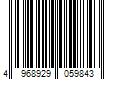 4 968929 059843